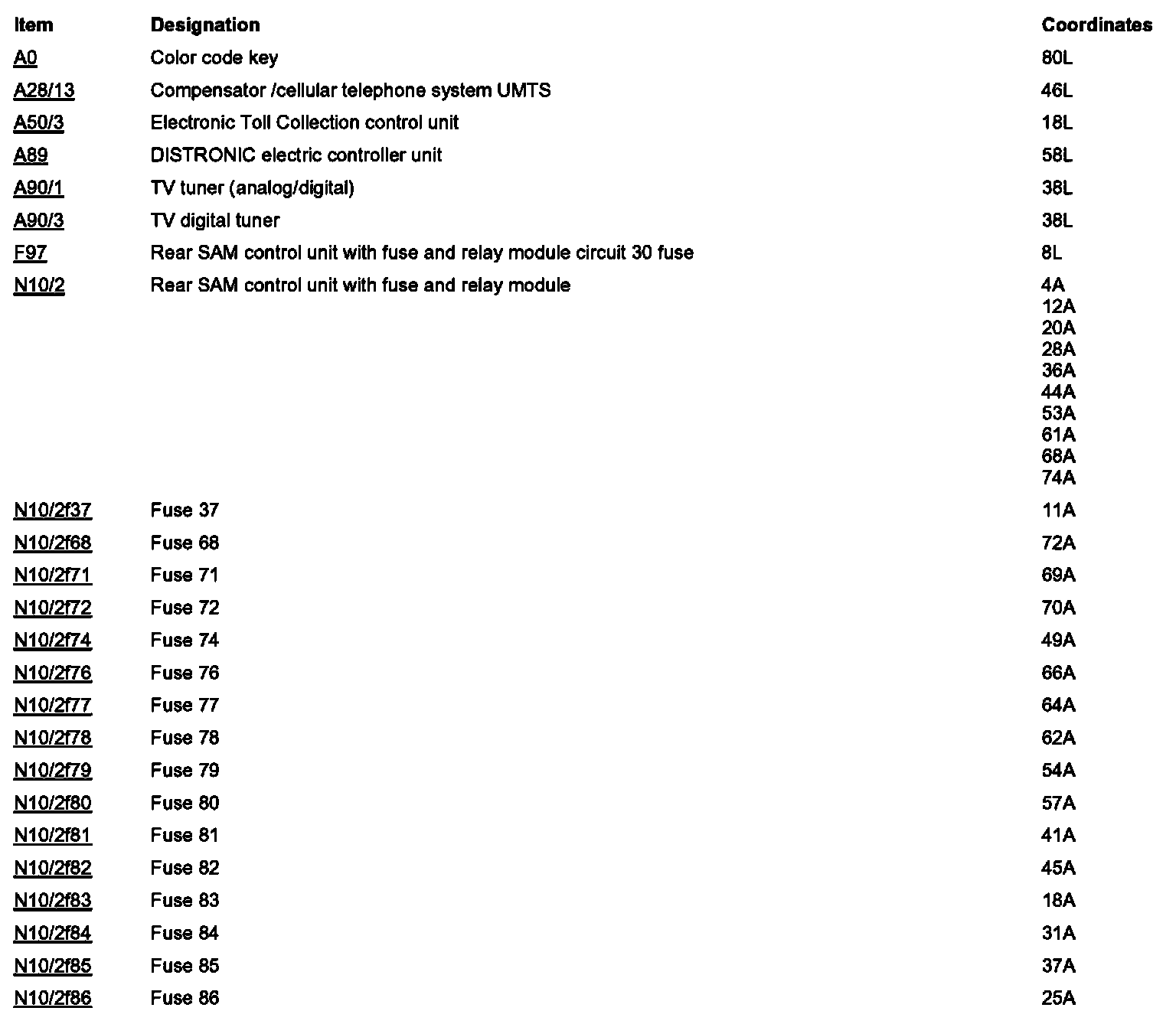 | Item | Designation | Coordinates |
|---|---|---|
| A0 | Color code key | 80L |
| A28/13 | Compensator /cellular telephone system UMTS | 46L |
| A50/3 | Electronic Toll Collection control unit | 18L |
| A89 | DISTRONIC electric controller unit | 58L |
| A90/1 | TV tuner (analog/digital) | 38L |
| A90/3 | TV digital tuner | 38L |
| F97 | Rear SAM control unit with fuse and relay module circuit 30 fuse | 8L |
| N10/2 | Rear SAM control unit with fuse and relay module | 4A 12A 20A 28A 36A 44A 53A 61A 68A 74A |
| N10/2f37 | Fuse 37 | 11A |
| N10/2f68 | Fuse 68 | 72A |
| N10/2f71 | Fuse 71 | 69A |
| N10/2f72 | Fuse 72 | 70A |
| N10/2f74 | Fuse 74 | 49A |
| N10/2f76 | Fuse 76 | 66A |
| N10/2f77 | Fuse 77 | 64A |
| N10/2f78 | Fuse 78 | 62A |
| N10/2f79 | Fuse 79 | 54A |
| N10/2f80 | Fuse 80 | 57A |
| N10/2f81 | Fuse 81 | 41A |
| N10/2f82 | Fuse 82 | 45A |
| N10/2f83 | Fuse 83 | 18A |
| N10/2f84 | Fuse 84 | 31A |
| N10/2f85 | Fuse 85 | 37A |
| N10/2f86 | Fuse 86 | 25A |